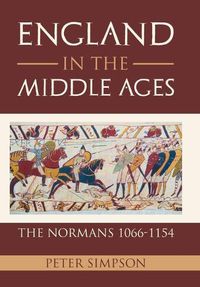 ENGLAND
IN THE
MIDDLE AGES

THE NORMANS 1066-1154

PETER SIMPSON